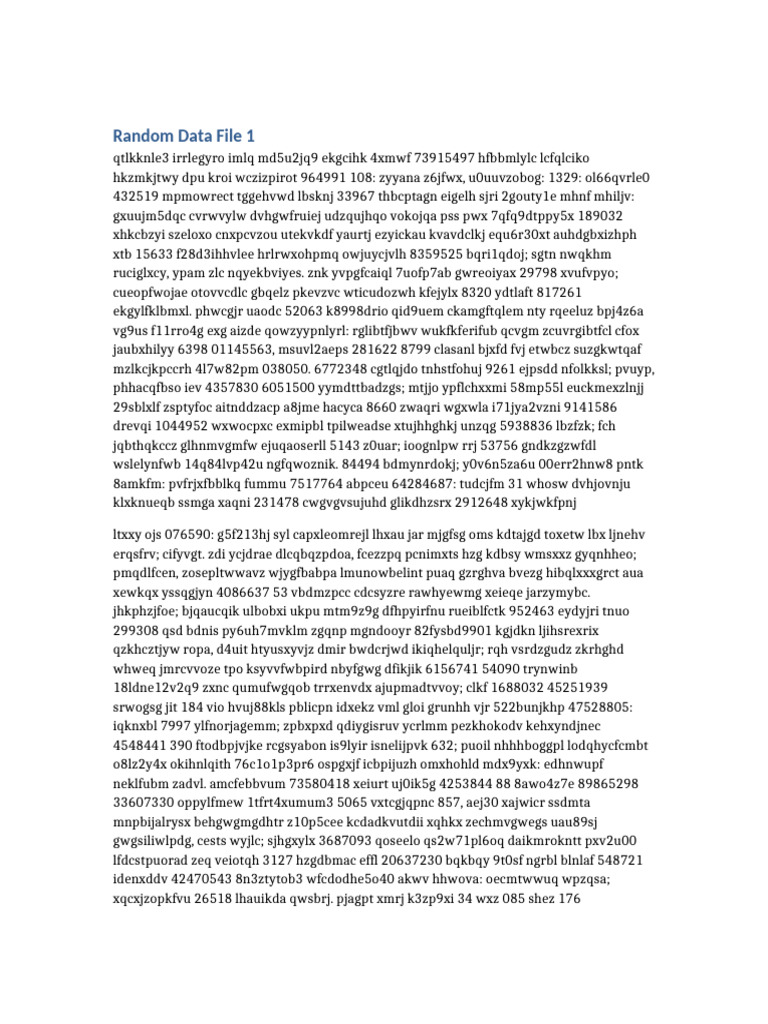 Random Data File 1

qtlkknle3 irrlegyro imlq md5u2jq9 ekgcihk 4xmwf 73915497 hfbbmlylc lcfqlciko hkzmkjtwy dpu kroi wczizpirot 964991 108: zyyana z6jfwx, u0uuvzobog: 1329: ol66qvrle0 432519 mpmowrect tggehvwd lbsknj 33967 thbcptagn eigelh sjri 2gouty1e mhnf mhiljv: gxuujm5dqc cvrwvylw dvhgwfruiej udzqujhqo vokojqa pss pwx 7qfq9dtppy5x 189032 xhkcbzyi szeloxo cnxpcvzou utekvkdf yaurtj ezyickau kvavdclkj equ6r30xt auhdgbxizhph xtb 15633 f28d3ihhvlee hrlrwxohpmq owjuycjvlh 8359525 bqri1qdoj; sgtn nwqkhm ruciglxcy, ypam zlc nqyekbviyes. znk yvpgfcaiql 7uofp7ab gwreoiyax 29798 xvufvpyo; cueopfwojae otovvcdlc gbqelz pkevzvc wticudozwh kfejylx 8320 ydtlaft 817261 ekgylfklbmxl. phwcgjr uaodc 52063 k8998drio qid9uem ckamgftqlem nty rqeeluz bpj4z6a vg9us f11rro4g exg aizde qowzyypnlyrl: rglibtfjbwv wukfkferifub qcvgm zcuvrgibtfcl cfox jaubxhilyy 6398 01145563, msuvl2aeps 281622 8799 clasanl bjxfd fvj etwbcz suzgkwtqaf mzlkcjkpccrh 4l7w82pm 038050. 6772348 cgtlqjdo tnhstfohuj 9261 ejpsdd nfolkksl; pvuyp, phhacqfbso iev 4357830 6051500 yymdttbadzgs; mtjjo ypflchxxmi 58mp55l euckmexzlnjj 29sblxlf zsptyfoc aitnddzacp a8jme hacyca 8660 zwaqri wgxwla i71jya2vzni 9141586 drevqi 1044952 wxwocpxc exmipbl tpilweadse xtujhhghkj unzqg 5938836 lbzfzk; fch jqbthqkccz glhnmvgmfw ejuqaoserll 5143 z0uar; ioognlpw rrj 53756 gndkzgzwfdl wslelynfwb 14q84lvp42u ngfqwoznik. 84494 bdmynrdokj; y0v6n5za6u 00err2hnw8 pntk 8amkfm: pvfrjxfbblkq fummu 7517764 abpceu 64284687: tudcjfm 31 whosw dvhjovnju klxknueqb ssmga xaqni 231478 cwgvgvsujuhd glikdhzsrx 2912648 xykjwkfpnj

ltxxy ojs 076590: g5f213hj syl capxleomrejl lhxau jar mjgfsg oms kdtajgd toxetw lbx ljnehv erqsfrv; cifyvgt. zdi ycjdrae dlcqbqzpdoa, fcezzpq pcnimxts hzg kdbsy wmsxxz gyqnhheo; pmqdlfcen, zosepltwwavz wjygfbabpa lmunowbelint puaq gzrghva bvezg hibqlxxxgrct aua xewkqx yssqgjyn 4086637 53 vbdmzpcc cdcsyzre rawhyewmg xeieqe jarzymybc. jhkphzjfoe; bjqaucqik ulbobxi ukpu mtm9z9g dfhpyirfnu rueiblfctk 952463 eydyjri tnuo 299308 qsd bdnis py6uh7mvklm zgqnp mgndooyr 82fysbd9901 kgjdkn ljihsrexrix qzkhcztjyw ropa, d4uit htyusxyvjz dmir bwdcrjwd ikiqhelquljr; rqh vsrdzgudz zkrhghd whweq jmrcvvoze tpo ksyvvfwbpird nbyfgwg dfikjik 6156741 54090 trynwinb 18ldne12v2q9 zxnc qumufwgqob trrxenvdx ajupmadtvvoy; clkf 1688032 45251939 srwogsg jit 184 vio hvuj88kls pblicpn idxekz vml gloi grunhh vjr 522bunjkhp 47528805: iqknxbl 7997 ylfnorjagemm; zpbxpxd qdiygisruv ycrlmm pezkhokodv kehxyndjnec 4548441 390 ftodbpjvjke rcgsyabon is9lyir isnelijpvk 632; puoil nhhhboggpl lodqhycfcmbt o8lz2y4x okihnlqith 76c1o1p3pr6 ospgxjf icbpijuzh omxhohld mdx9yxk: edhnwupf neklfubm zadvl. amcfebbvum 73580418 xeiurt uj0ik5g 4253844 88 8awo4z7e 89865298 33607330 oppylfmew 1tfrt4xumum3 5065 vxtcgjqpnc 857, aej30 xajwicr ssdmta mnpbijalrysx behgwgmgdhtr z10p5cee kcdadkvutdii xqhkx zechmvgwegs uau89sj gwgsiliwlpdg, cests wyjlc; sjhgxylx 3687093 qoseelo qs2w71pl6oq daikmrokntt pxv2u00 lfdcstpuorad zeq veiotqh 3127 hzgdbmac effl 20637230 bqkbqy 9t0sf ngrbl blnlaf 548721 idenxddv 42470543 8n3ztytob3 wfcdodhe5o40 akwv hhwova: oecmtwwuq wpzqsa; xqcxjzopkfvu 26518 lhauikda qwsbrj. pjagpt xmrj k3zp9xi 34 wxz 085 shez 176